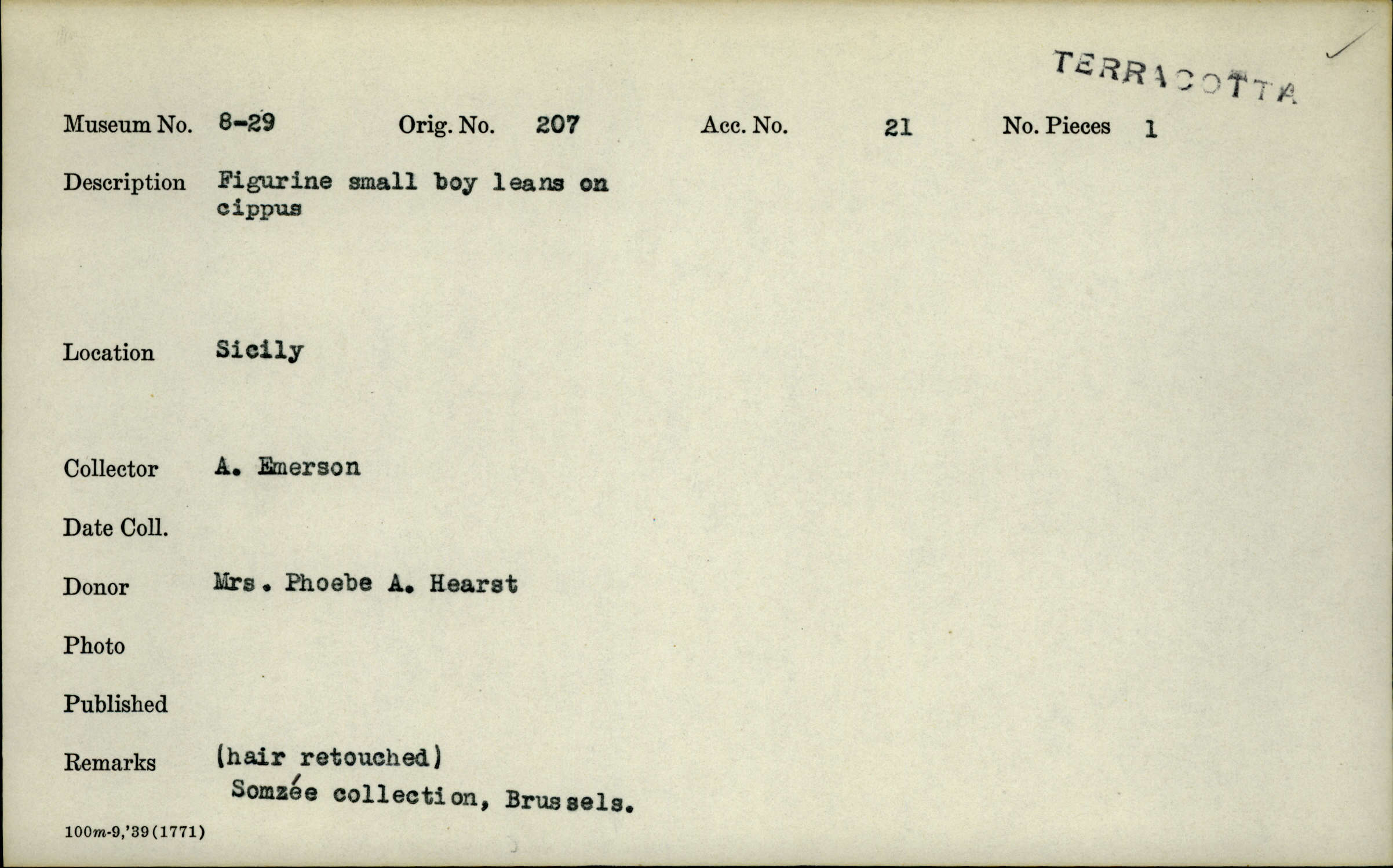 TERRACOTTA

Museum No. 8-29 Orig. No. 207 Acc. No. 21 No. Pieces 1

Description Figurine small boy leans on cippus

Location Sicily

Collector A. Emerson

Date Coll.

Donor Mrs. Phoebe A. Hearst

Photo

Published

Remarks (hair retouched)
Somzée collection, Brussels.

100m-9,'39(1771)